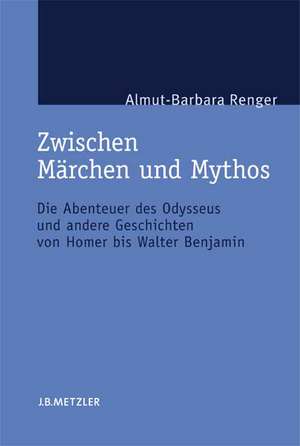 Almut-Barbara Renger

Zwischen Märchen und Mythos

Die Abenteuer des Odysseus und andere Geschichten von Homer bis Walter Benjamin

J.B.METZLER